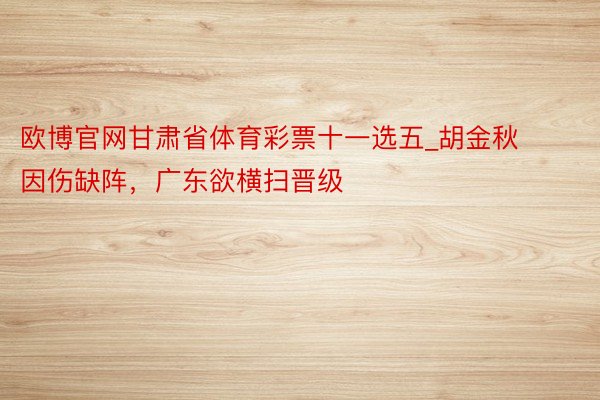 欧博官网甘肃省体育彩票十一选五_胡金秋因伤缺阵，广东欲横扫晋级